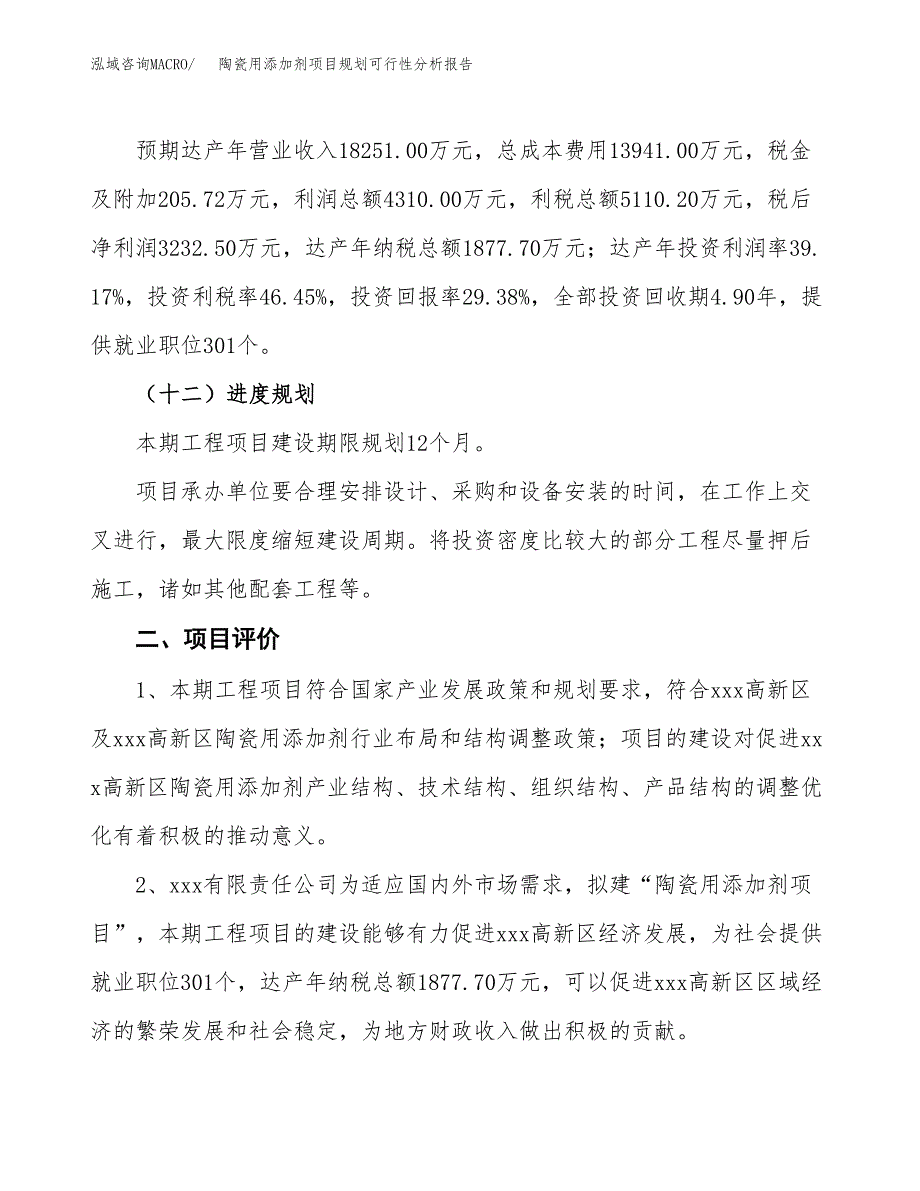 泓域咨询MACRO/　　陶瓷用添加剂项目规划可行性分析报告

预期达产年营业收入18251.00万元，总成本费用13941.00万元，税金及附加205.72万元，利润总额4310.00万元，利税总额5110.20万元，税后净利润3232.50万元，达产年纳税总额1877.70万元；达产年投资利润率39.17%，投资利税率46.45%，投资回报率29.38%，全部投资回收期4.90年，提供就业职位301个。

（十二）进度规划

本期工程项目建设期限规划12个月。

项目承办单位要合理安排设计、采购和设备安装的时间，在工作上交叉进行，最大限度缩短建设周期。将投资密度比较大的部分工程尽量押后施工，诸如其他配套工程等。

二、项目评价

1、本期工程项目符合国家产业发展政策和规划要求，符合xxx高新区及xxx高新区陶瓷用添加剂行业布局和结构调整政策；项目的建设对促进xxx高新区陶瓷用添加剂产业结构、技术结构、组织结构、产品结构的调整优化有着积极的推动意义。

2、xxx有限责任公司为适应国内外市场需求，拟建“陶瓷用添加剂项目”，本期工程项目的建设能够有力促进xxx高新区经济发展，为社会提供就业职位301个，达产年纳税总额1877.70万元，可以促进xxx高新区区域经济的繁荣发展和社会稳定，为地方财政收入做出积极的贡献。